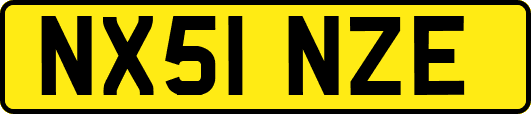 NX51 NZE